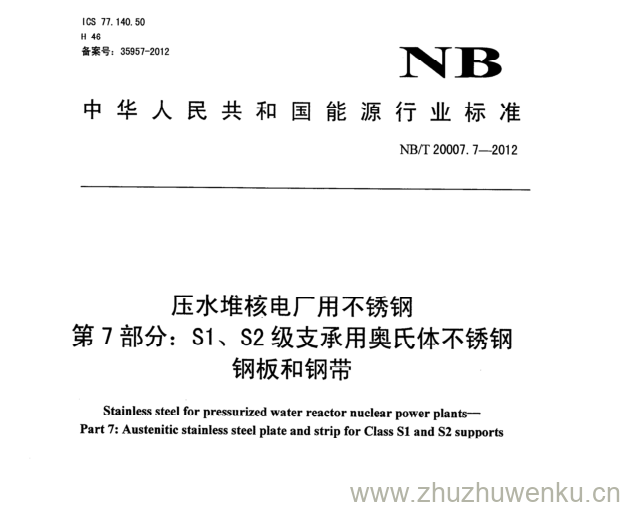 ICS 77.140.50
H 46
备案号：35957-2012

NB

中华人民共和国能源行业标准

NB/T 20007.7—2012

压水堆核电厂用不锈钢
第7部分：S1、S2级支承用奥氏体不锈钢
钢板和钢带

Stainless steel for pressurized water reactor nuclear power plants—
Part 7: Austenitic stainless steel plate and strip for Class S1 and S2 supports

www.zhuzhuwenku.cn